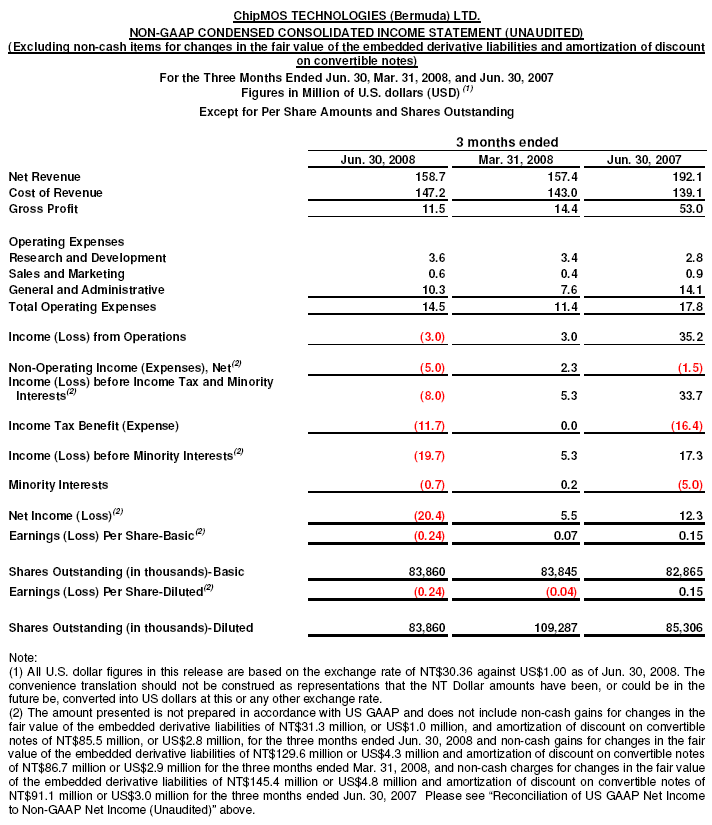 ChipMOS TECHNOLOGIES (Bermuda) LTD.
NON-GAAP CONDENSED CONSOLIDATED INCOME STATEMENT (UNAUDITED)
(Excluding non-cash items for changes in the fair value of the embedded derivative liabilities and amortization of discount on convertible notes)
For the Three Months Ended Jun. 30, Mar. 31, 2008, and Jun. 30, 2007
Figures in Million of U.S. dollars (USD) $^{(1)}$
Except for Per Share Amounts and Shares Outstanding

| | 3 months ended | | |
|---|---|---|---|
| | Jun. 30, 2008 | Mar. 31, 2008 | Jun. 30, 2007 |
| Net Revenue | 158.7 | 157.4 | 192.1 |
| Cost of Revenue | 147.2 | 143.0 | 139.1 |
| Gross Profit | 11.5 | 14.4 | 53.0 |
| Operating Expenses | | | |
| Research and Development | 3.6 | 3.4 | 2.8 |
| Sales and Marketing | 0.6 | 0.4 | 0.9 |
| General and Administrative | 10.3 | 7.6 | 14.1 |
| Total Operating Expenses | 14.5 | 11.4 | 17.8 |
| Income (Loss) from Operations | (3.0) | 3.0 | 35.2 |
| Non-Operating Income (Expenses), Net$^{(2)}$ | (5.0) | 2.3 | (1.5) |
| Income (Loss) before Income Tax and Minority Interests$^{(2)}$ | (8.0) | 5.3 | 33.7 |
| Income Tax Benefit (Expense) | (11.7) | 0.0 | (16.4) |
| Income (Loss) before Minority Interests$^{(2)}$ | (19.7) | 5.3 | 17.3 |
| Minority Interests | (0.7) | 0.2 | (5.0) |
| Net Income (Loss)$^{(2)}$ | (20.4) | 5.5 | 12.3 |
| Earnings (Loss) Per Share-Basic$^{(2)}$ | (0.24) | 0.07 | 0.15 |
| Shares Outstanding (in thousands)-Basic | 83,860 | 83,845 | 82,865 |
| Earnings (Loss) Per Share-Diluted$^{(2)}$ | (0.24) | (0.04) | 0.15 |
| Shares Outstanding (in thousands)-Diluted | 83,860 | 109,287 | 85,306 |

Note:
(1) All U.S. dollar figures in this release are based on the exchange rate of NT$30.36 against US$1.00 as of Jun. 30, 2008. The convenience translation should not be construed as representations that the NT Dollar amounts have been, or could be in the future be, converted into US dollars at this or any other exchange rate.
(2) The amount presented is not prepared in accordance with US GAAP and does not include non-cash gains for changes in the fair value of the embedded derivative liabilities of NT$31.3 million, or US$1.0 million, and amortization of discount on convertible notes of NT$85.5 million, or US$2.8 million, for the three months ended Jun. 30, 2008 and non-cash gains for changes in the fair value of the embedded derivative liabilities of NT$129.6 million or US$4.3 million and amortization of discount on convertible notes of NT$86.7 million or US$2.9 million for the three months ended Mar. 31, 2008, and non-cash charges for changes in the fair value of the embedded derivative liabilities of NT$145.4 million or US$4.8 million and amortization of discount on convertible notes of NT$91.1 million or US$3.0 million for the three months ended Jun. 30, 2007 Please see "Reconciliation of US GAAP Net Income to Non-GAAP Net Income (Unaudited)" above.